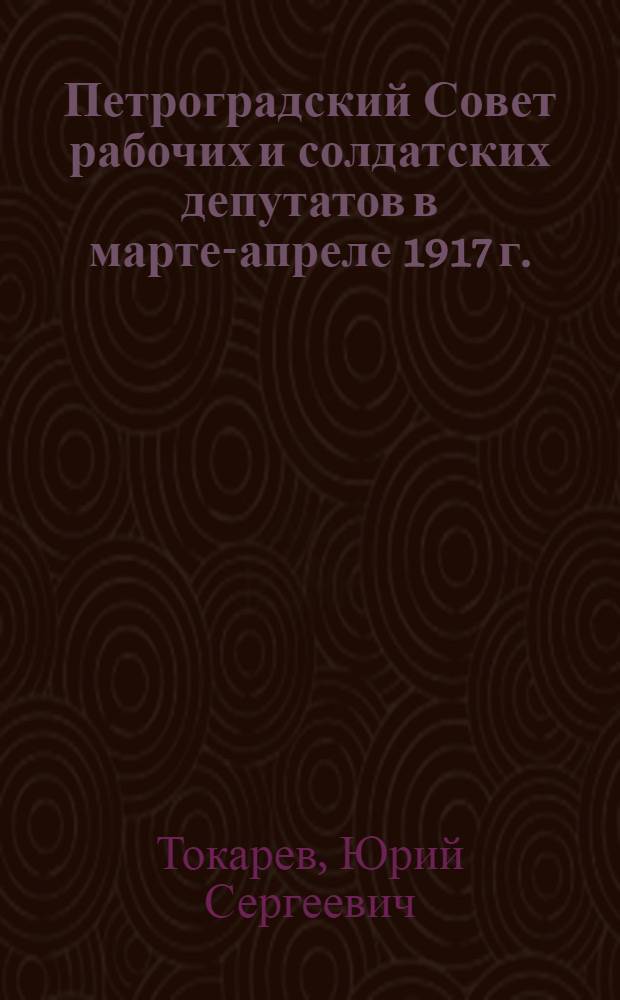 Петроградский Совет рабочих и солдатских депутатов в марте-апреле 1917 г.

Токарев, Юрий Сергеевич